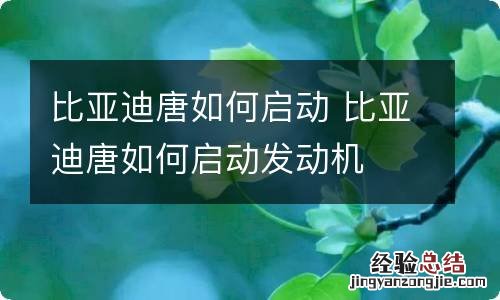 比亚迪唐如何启动 比亚迪唐如何启动发动机

经验总结
jingyanzongjie.com